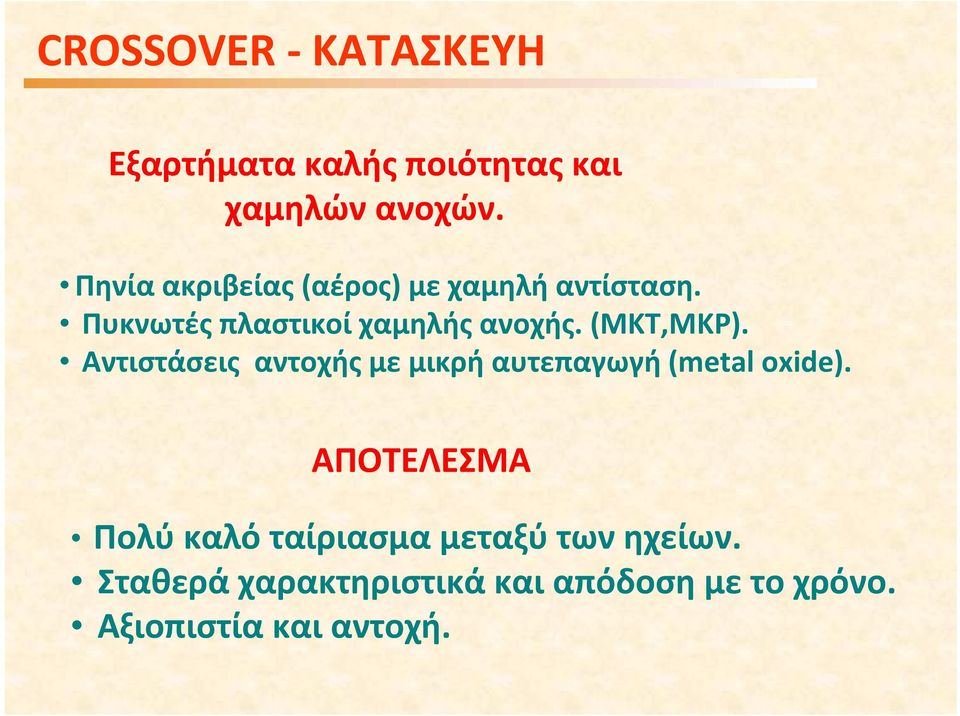 CROSSOVER - ΚΑΤΑΣΚΕΥΗ

Εξαρτήματα καλής ποιότητας και χαμηλών ανοχών.

• Πηνία ακριβείας (αέρος) με χαμηλή αντίσταση.
• Πυκνωτές πλαστικοί χαμηλής ανοχής. (MKT,MKP).
• Αντιστάσεις αντοχής με μικρή αυτεπαγωγή (metal oxide).

ΑΠΟΤΕΛΕΣΜΑ

• Πολύ καλό ταίριασμα μεταξύ των ηχείων.
• Σταθερά χαρακτηριστικά και απόδοση με το χρόνο.
• Αξιοπιστία και αντοχή.